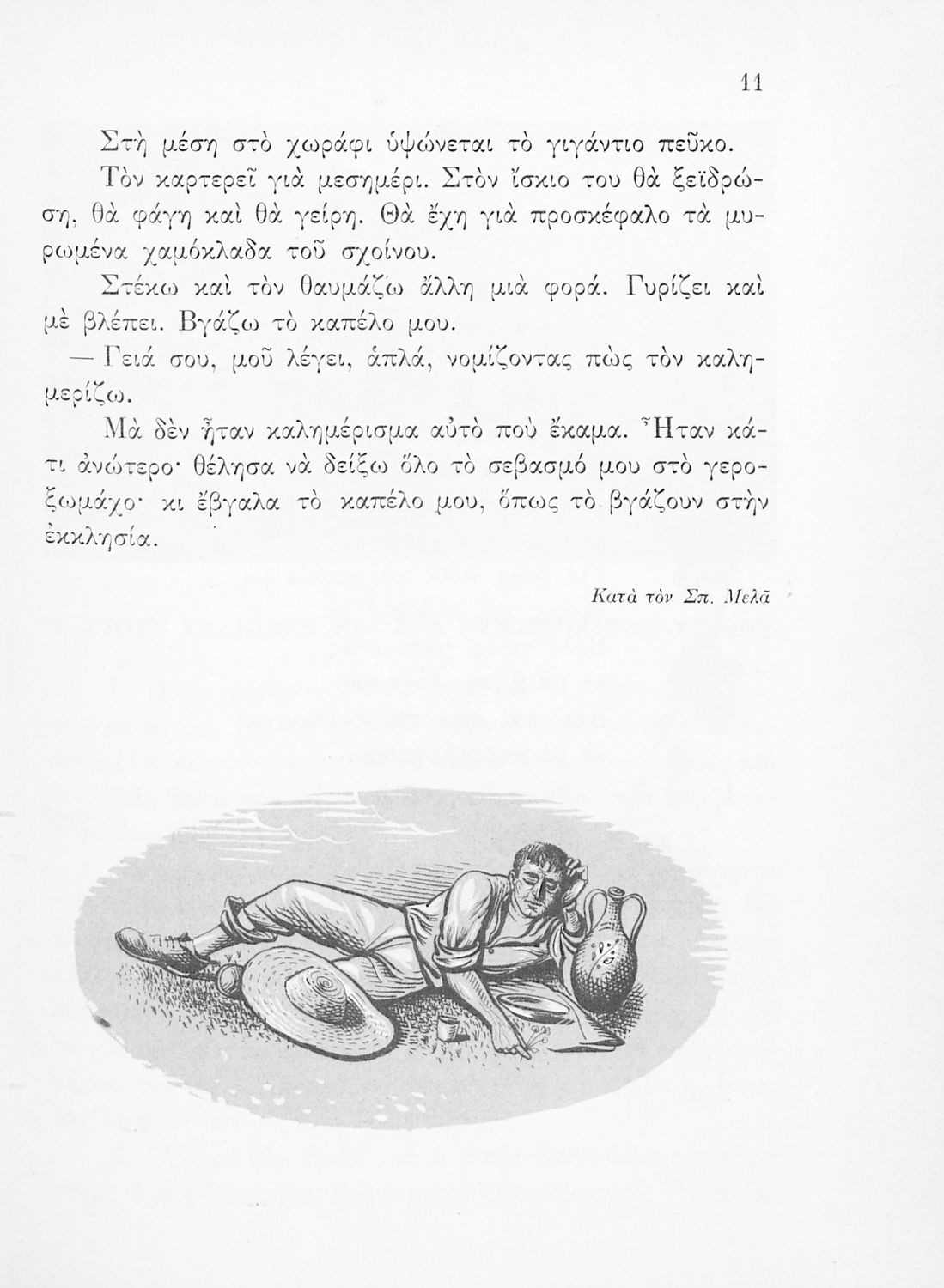 11

Στὴ μέση στὸ χωράφι ὑψώνεται τὸ γιγάντιο πεῦκο.

Τὸν καρτερεῖ γιὰ μεσημέρι. Στὸν ἴσκιο του θὰ ξεϊδρώση, θὰ φάγη καὶ θὰ γείρη. Θὰ ἔχη γιὰ προσκέφαλο τὰ μυρωμένα χαμόκλαδα τοῦ σχοίνου.

Στέκω καὶ τὸν θαυμάζω ἄλλη μιὰ φορά. Γυρίζει καὶ μὲ βλέπει. Βγάζω τὸ καπέλο μου.

— Γειά σου, μοῦ λέγει, ἁπλά, νομίζοντας πὼς τὸν καλημερίζω.

Μὰ δὲν ἦταν καλημέρισμα αὐτὸ ποὺ ἔκαμα. Ἦταν κάτι ἀνώτερο· θέλησα νὰ δείξω ὅλο τὸ σεβασμό μου στὸ γεροξωμάχο· κι ἔβγαλα τὸ καπέλο μου, ὅπως τὸ βγάζουν στὴν ἐκκλησία.

Κατὰ τὸν Σπ. Μελᾶ